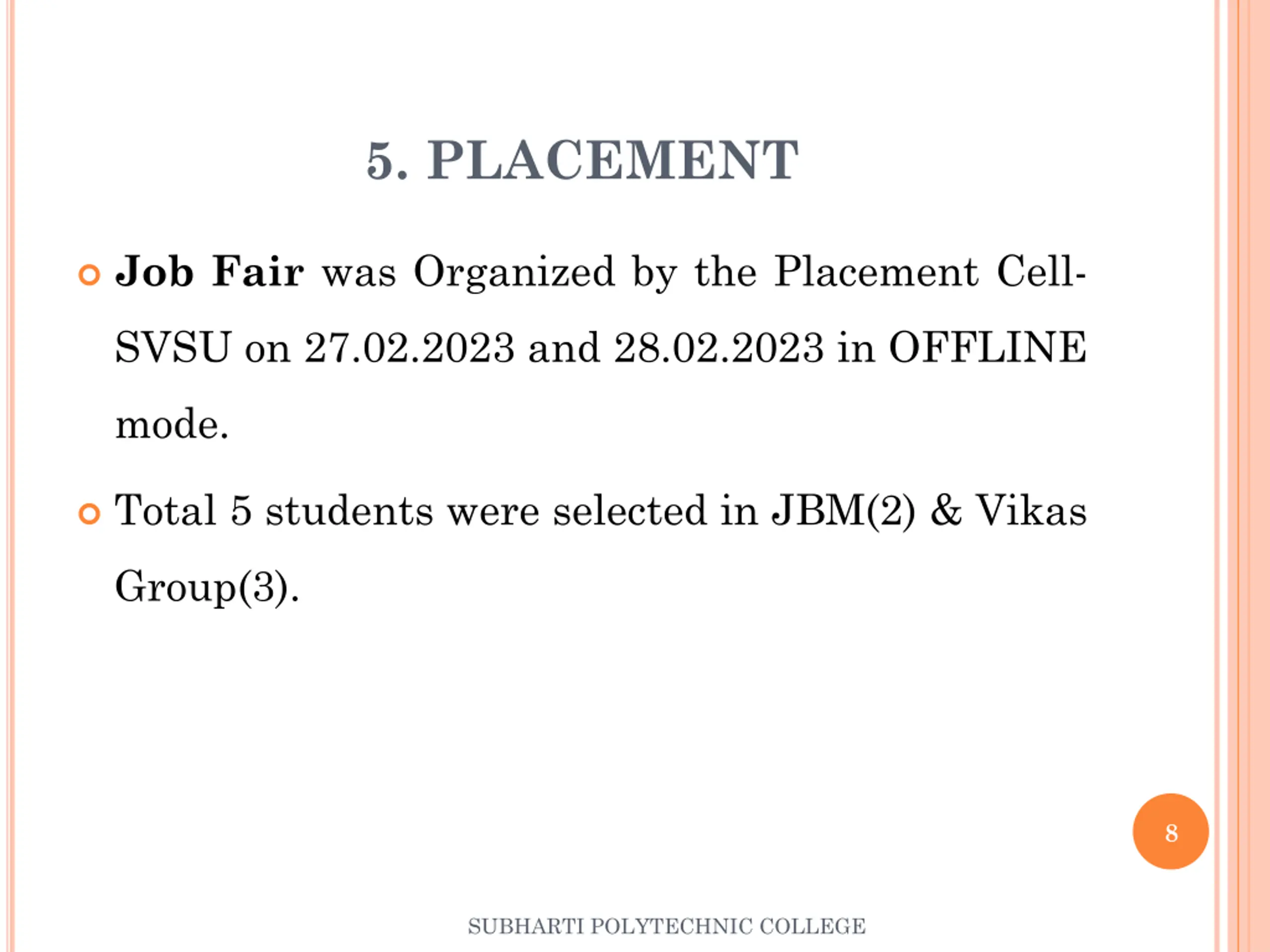 5. PLACEMENT

Job Fair was Organized by the Placement Cell-SVSU on 27.02.2023 and 28.02.2023 in OFFLINE mode.

Total 5 students were selected in JBM(2) & Vikas Group(3).

8

SUBHARTI POLYTECHNIC COLLEGE